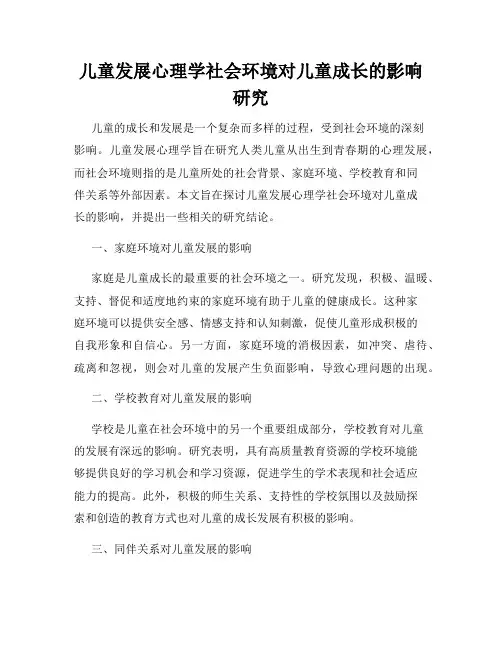 儿童发展心理学社会环境对儿童成长的影响研究

儿童的成长和发展是一个复杂而多样的过程，受到社会环境的深刻影响。儿童发展心理学旨在研究人类儿童从出生到青春期的心理发展，而社会环境则指的是儿童所处的社会背景、家庭环境、学校教育和同伴关系等外部因素。本文旨在探讨儿童发展心理学社会环境对儿童成长的影响，并提出一些相关的研究结论。

一、家庭环境对儿童发展的影响

家庭是儿童成长的最重要的社会环境之一。研究发现，积极、温暖、支持、督促和适度地约束的家庭环境有助于儿童的健康成长。这种家庭环境可以提供安全感、情感支持和认知刺激，促使儿童形成积极的自我形象和自信心。另一方面，家庭环境的消极因素，如冲突、虐待、疏离和忽视，则会对儿童的发展产生负面影响，导致心理问题的出现。

二、学校教育对儿童发展的影响

学校是儿童在社会环境中的另一个重要组成部分，学校教育对儿童的发展有深远的影响。研究表明，具有高质量教育资源的学校环境能够提供良好的学习机会和学习资源，促进学生的学术表现和社会适应能力的提高。此外，积极的师生关系、支持性的学校氛围以及鼓励探索和创造的教育方式也对儿童的成长发展有积极的影响。

三、同伴关系对儿童发展的影响